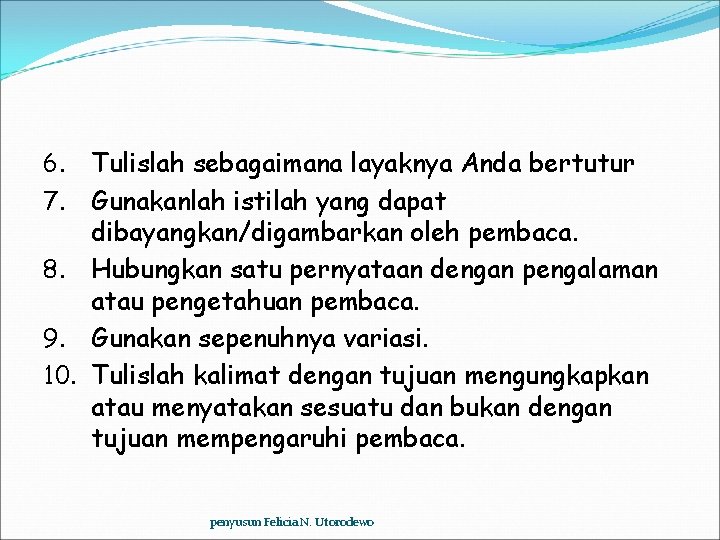 6. Tulislah sebagaimana layaknya Anda bertutur
7. Gunakanlah istilah yang dapat dibayangkan/digambarkan oleh pembaca.
8. Hubungkan satu pernyataan dengan pengalaman atau pengetahuan pembaca.
9. Gunakan sepenuhnya variasi.
10. Tulislah kalimat dengan tujuan mengungkapkan atau menyatakan sesuatu dan bukan dengan tujuan mempengaruhi pembaca.

penyusun Felicia N. Utorodewo